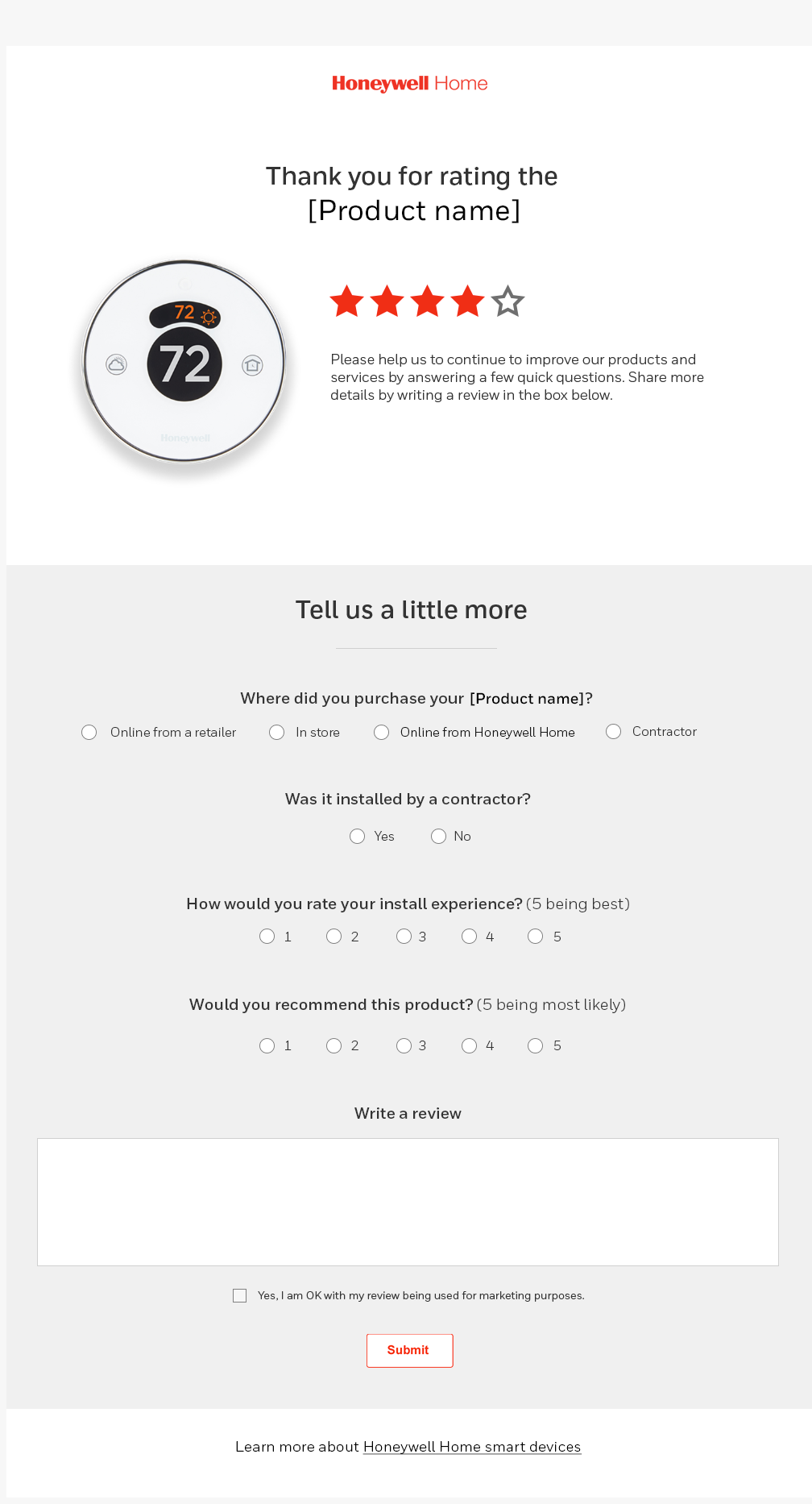 Honeywell Home

Thank you for rating the [Product name]

72
72
Honeywell

Please help us to continue to improve our products and services by answering a few quick questions. Share more details by writing a review in the box below.

Tell us a little more

Where did you purchase your [Product name]?

Online from a retailer
In store
Online from Honeywell Home
Contractor

Was it installed by a contractor?

Yes
No

How would you rate your install experience? (5 being best)

1 2 3 4 5

Would you recommend this product? (5 being most likely)

1 2 3 4 5

Write a review

Yes, I am OK with my review being used for marketing purposes.

Submit

Learn more about Honeywell Home smart devices